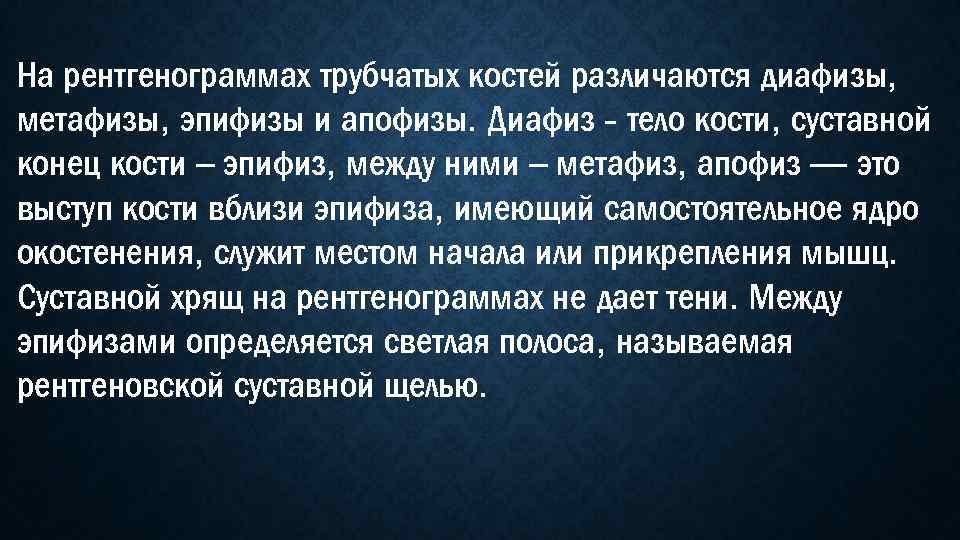 На рентгенограммах трубчатых костей различаются диафизы, метафизы, эпифизы и апофизы. Диафиз - тело кости, суставной конец кости – эпифиз, между ними – метафиз, апофиз — это выступ кости вблизи эпифиза, имеющий самостоятельное ядро окостенения, служит местом начала или прикрепления мышц. Суставной хрящ на рентгенограммах не дает тени. Между эпифизами определяется светлая полоса, называемая рентгеновской суставной щелью.